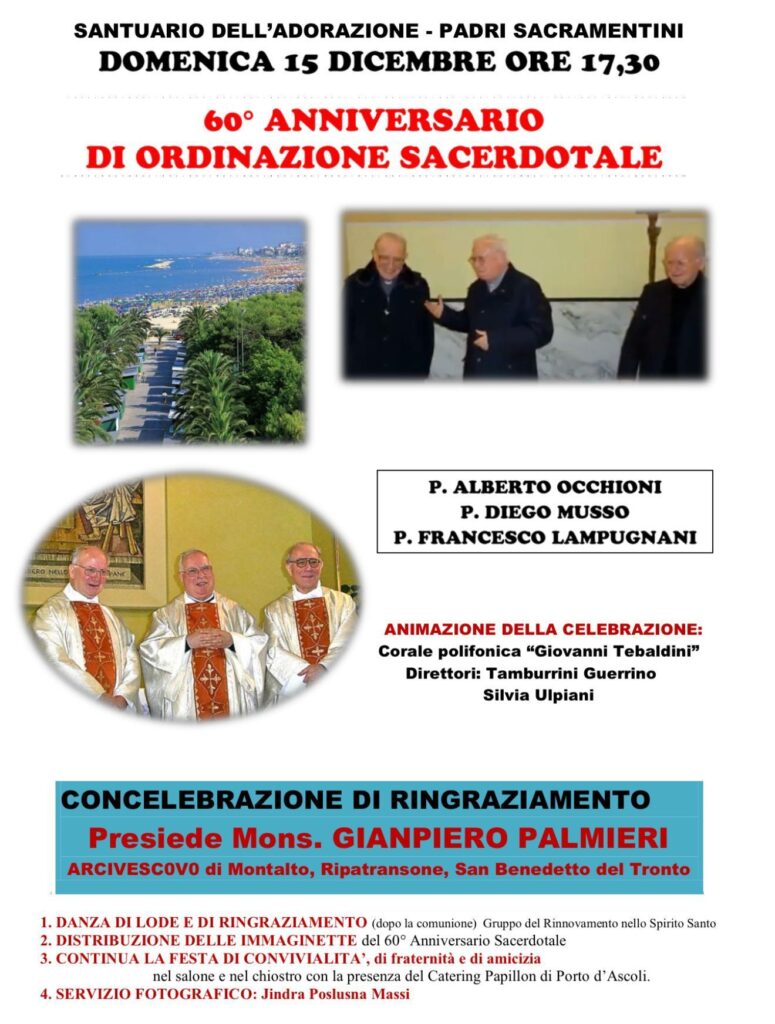 SANTUARIO DELL'ADORAZIONE - PADRI SACRAMENTINI
DOMENICA 15 DICEMBRE ORE 17,30

60° ANNIVERSARIO
DI ORDINAZIONE SACERDOTALE

P. ALBERTO OCCHIONI
P. DIEGO MUSSO
P. FRANCESCO LAMPUGNANI

ANIMAZIONE DELLA CELEBRAZIONE:
Corale polifonica "Giovanni Tebaldini"
Direttori: Tamburrini Guerrino
Silvia Ulpiani

CONCELEBRAZIONE DI RINGRAZIAMENTO
Presiede Mons. GIANPIERO PALMIERI
ARCIVESC0V0 di Montalto, Ripatransone, San Benedetto del Tronto

1. DANZA DI LODE E DI RINGRAZIAMENTO (dopo la comunione) Gruppo del Rinnovamento nello Spirito Santo
2. DISTRIBUZIONE DELLE IMMAGINETTE del 60° Anniversario Sacerdotale
3. CONTINUA LA FESTA DI CONVIVIALITA', di fraternità e di amicizia nel salone e nel chiostro con la presenza del Catering Papillon di Porto d'Ascoli.
4. SERVIZIO FOTOGRAFICO: Jindra Poslusna Massi